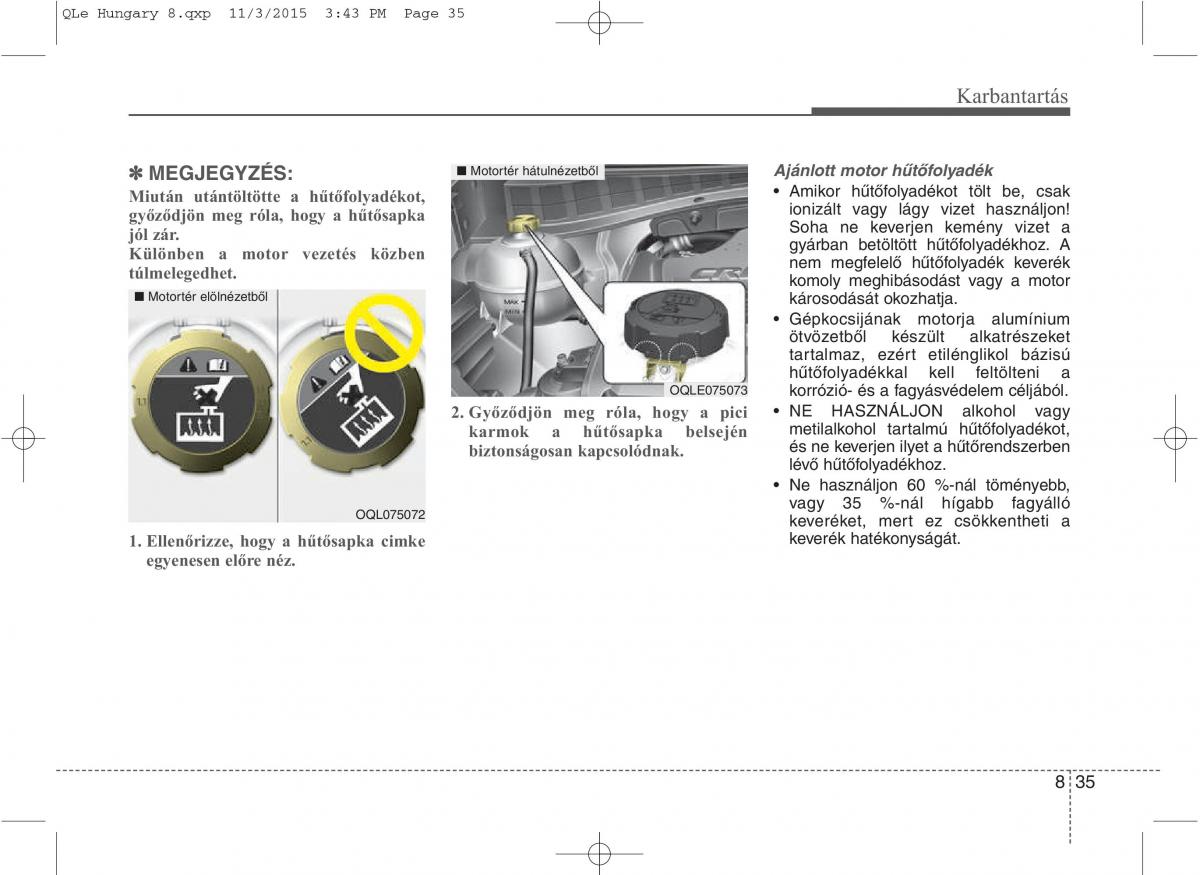 QLe Hungary 8.qxp 11/3/2015 3:43 PM Page 35

Karbantartás

✽ MEGJEGYZÉS:

Miután utántöltötte a hűtőfolyadékot, győződjön meg róla, hogy a hűtősapka jól zár.

Különben a motor vezetés közben túlmelegedhet.

■ Motortér elölnézetből

OQL075072

1. Ellenőrizze, hogy a hűtősapka cimke egyenesen előre néz.

■ Motortér hátulnézetből

MAX
MIN

OQLE075073

2. Győződjön meg róla, hogy a pici karmok a hűtősapka belsején biztonságosan kapcsolódnak.

Ajánlott motor hűtőfolyadék

• Amikor hűtőfolyadékot tölt be, csak ionizált vagy lágy vizet használjon! Soha ne keverjen kemény vizet a gyárban betöltött hűtőfolyadékhoz. A nem megfelelő hűtőfolyadék keverék komoly meghibásodást vagy a motor károsodását okozhatja.

• Gépkocsijának motorja alumínium ötvözetből készült alkatrészeket tartalmaz, ezért etilénglikol bázisú hűtőfolyadékkal kell feltölteni a korrózió- és a fagyásvédelem céljából.

• NE HASZNÁLJON alkohol vagy metilalkohol tartalmú hűtőfolyadékot, és ne keverjen ilyet a hűtőrendszerben lévő hűtőfolyadékhoz.

• Ne használjon 60 %-nál töményebb, vagy 35 %-nál hígabb fagyálló keveréket, mert ez csökkentheti a keverék hatékonyságát.

8 35